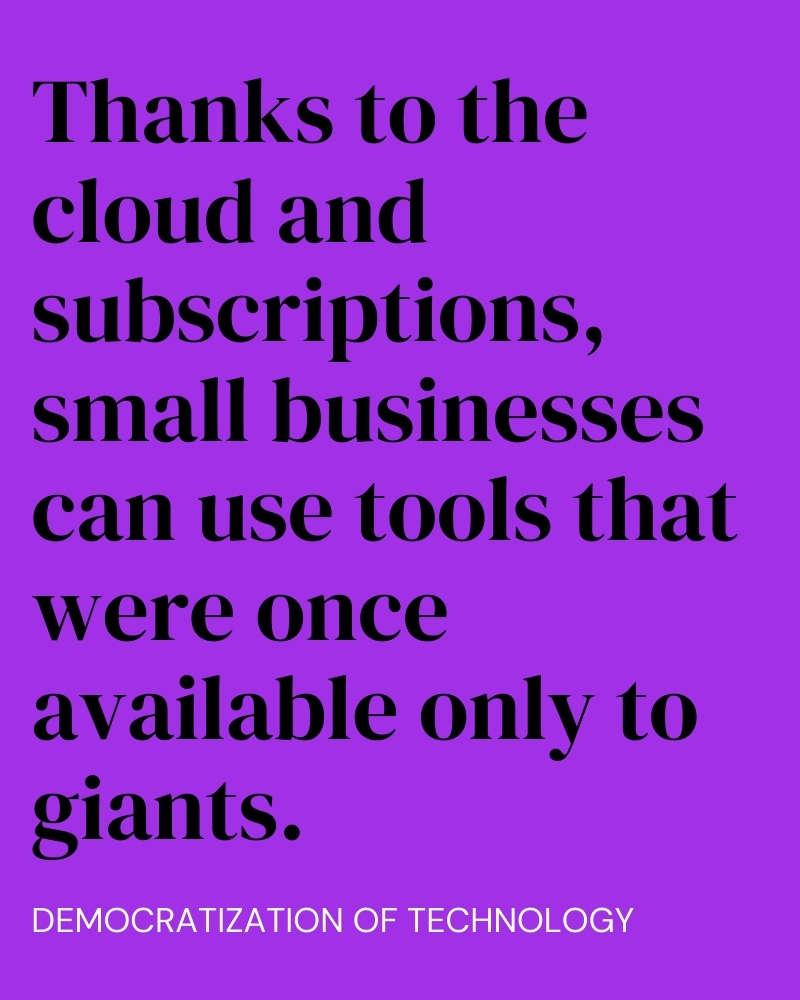 Thanks to the cloud and subscriptions, small businesses can use tools that were once available only to giants.

DEMOCRATIZATION OF TECHNOLOGY